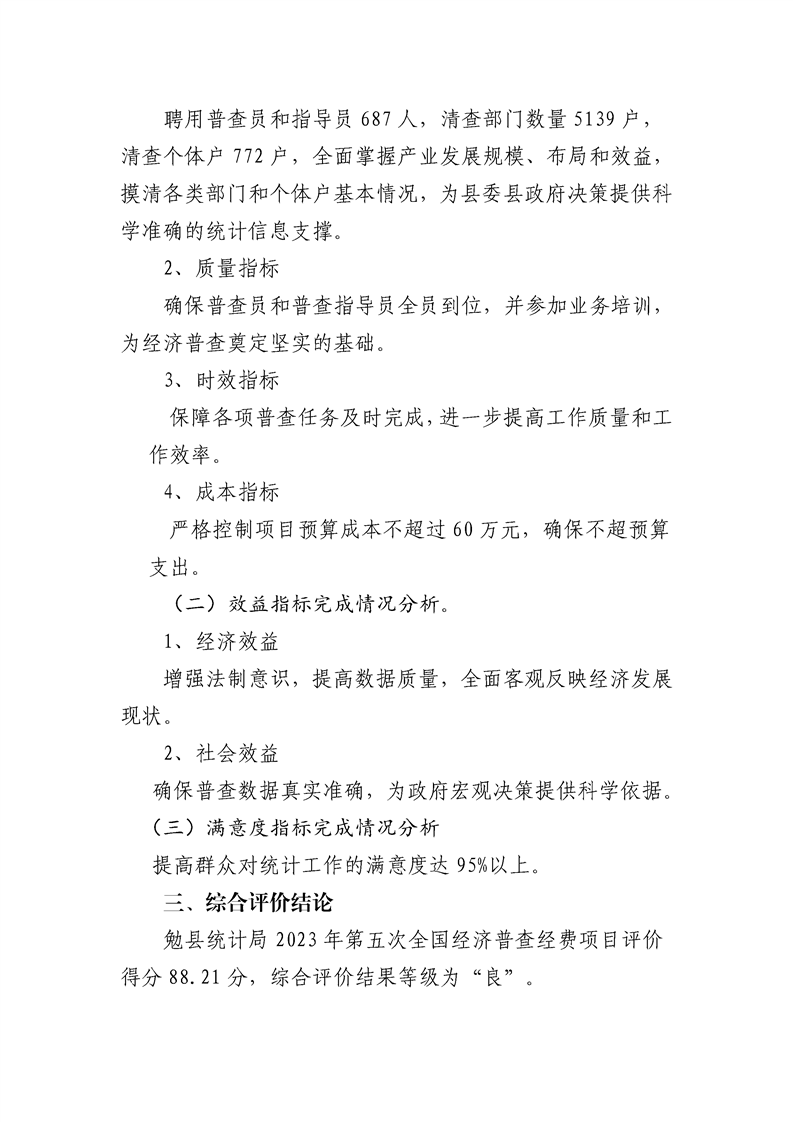 聘用普查员和指导员 687 人，清查部门数量 5139 户，清查个体户 772 户，全面掌握产业发展规模、布局和效益，摸清各类部门和个体户基本情况，为县委县政府决策提供科学准确的统计信息支撑。

2、质量指标

确保普查员和普查指导员全员到位，并参加业务培训，为经济普查奠定坚实的基础。

3、时效指标

保障各项普查任务及时完成，进一步提高工作质量和工作效率。

4、成本指标

严格控制项目预算成本不超过 60 万元，确保不超预算支出。

（二）效益指标完成情况分析。

1、经济效益

增强法制意识，提高数据质量，全面客观反映经济发展现状。

2、社会效益

确保普查数据真实准确，为政府宏观决策提供科学依据。

（三）满意度指标完成情况分析

提高群众对统计工作的满意度达 95%以上。

三、综合评价结论

勉县统计局 2023 年第五次全国经济普查经费项目评价得分 88.21 分，综合评价结果等级为“良”。